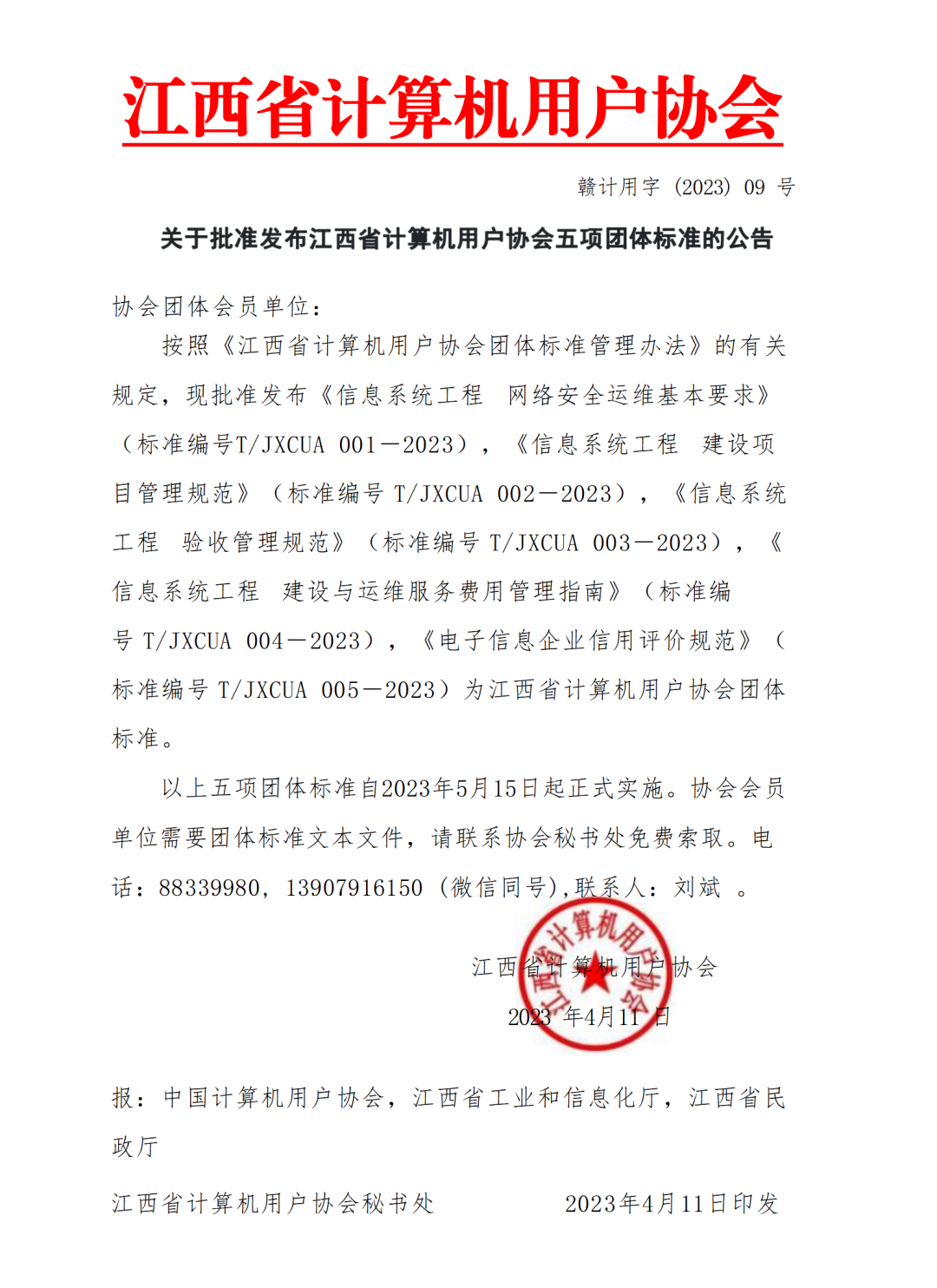 江西省计算机用户协会

赣计用字（2023）09 号

关于批准发布江西省计算机用户协会五项团体标准的公告

协会团体会员单位：

按照《江西省计算机用户协会团体标准管理办法》的有关规定，现批准发布《信息系统工程 网络安全运维基本要求》（标准编号T/JXCUA 001—2023），《信息系统工程 建设项目管理规范》（标准编号 T/JXCUA 002—2023），《信息系统工程 验收管理规范》（标准编号 T/JXCUA 003—2023），《信息系统工程 建设与运维服务费用管理指南》（标准编号 T/JXCUA 004—2023），《电子信息企业信用评价规范》（标准编号 T/JXCUA 005—2023）为江西省计算机用户协会团体标准。

以上五项团体标准自2023年5月15日起正式实施。协会会员单位需要团体标准文本文件，请联系协会秘书处免费索取。电话：88339980，13907916150（微信同号),联系人：刘斌 。

江西省计算机用户协会

2023 年4月11 日

江西省计算机用户协会

报：中国计算机用户协会，江西省工业和信息化厅，江西省民政厅

江西省计算机用户协会秘书处 2023年4月11日印发